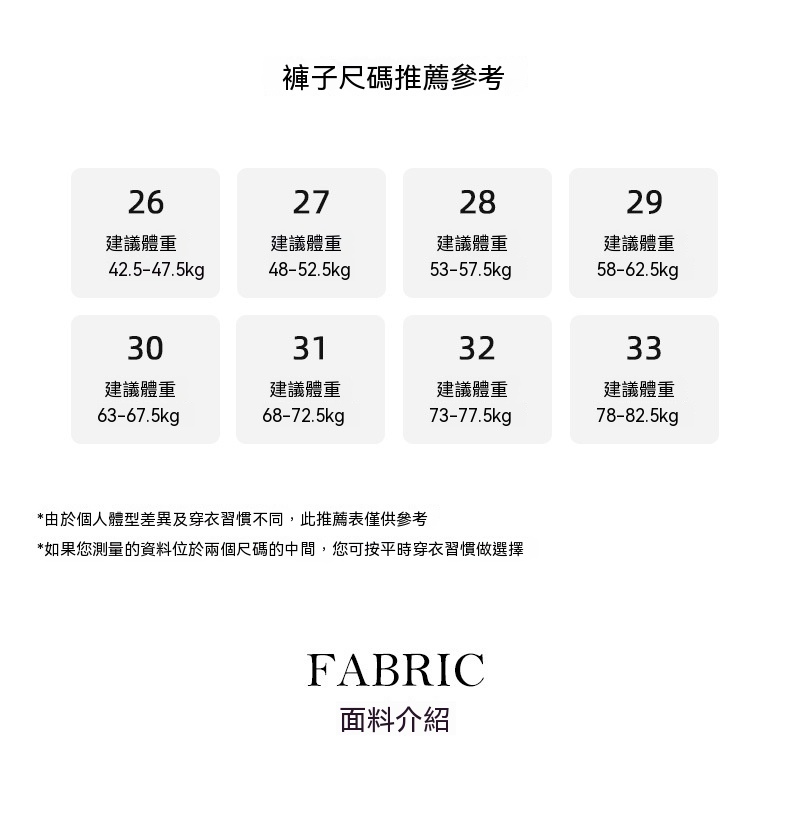 褲子尺碼推薦參考

26
建議體重
42.5-47.5kg

27
建議體重
48-52.5kg

28
建議體重
53-57.5kg

29
建議體重
58-62.5kg

30
建議體重
63-67.5kg

31
建議體重
68-72.5kg

32
建議體重
73-77.5kg

33
建議體重
78-82.5kg

*由於個人體型差異及穿衣習慣不同，此推薦表僅供參考
*如果您測量的資料位於兩個尺碼的中間，您可按平時穿衣習慣做選擇

FABRIC
面料介紹